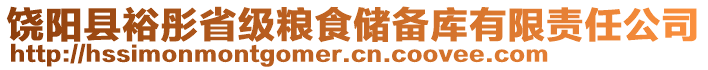 饶阳县裕彤省级粮食储备库有限责任公司
http://hssimonmontgomer.cn.coovee.com